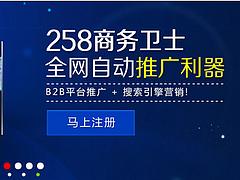 258商务卫士
全网自动推广利器

B2B平台推广 + 搜索引擎营销!

马上注册